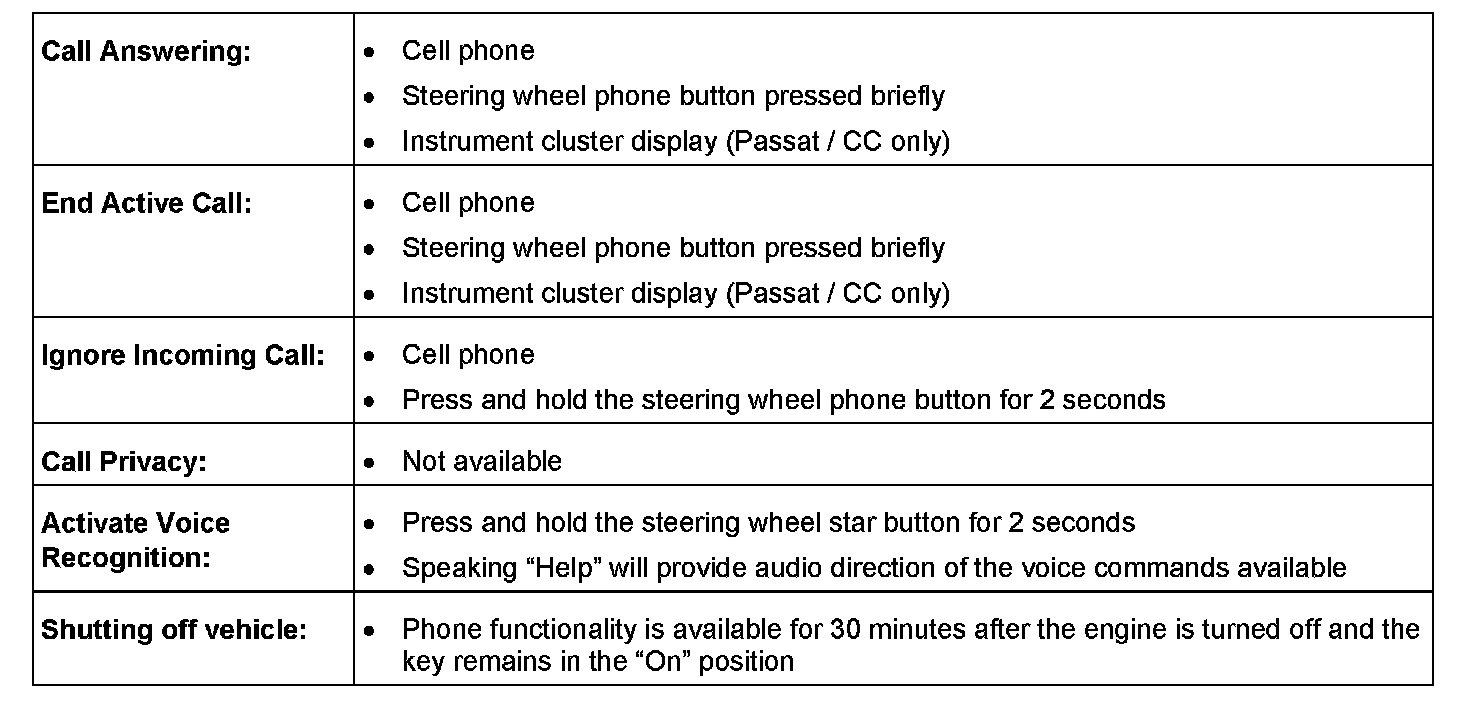 | Call Answering: | • Cell phone • Steering wheel phone button pressed briefly • Instrument cluster display (Passat / CC only) |
|---|---|
| End Active Call: | • Cell phone • Steering wheel phone button pressed briefly • Instrument cluster display (Passat / CC only) |
| Ignore Incoming Call: | • Cell phone • Press and hold the steering wheel phone button for 2 seconds |
| Call Privacy: | • Not available |
| Activate Voice Recognition: | • Press and hold the steering wheel star button for 2 seconds • Speaking "Help" will provide audio direction of the voice commands available |
| Shutting off vehicle: | • Phone functionality is available for 30 minutes after the engine is turned off and the key remains in the "On" position |